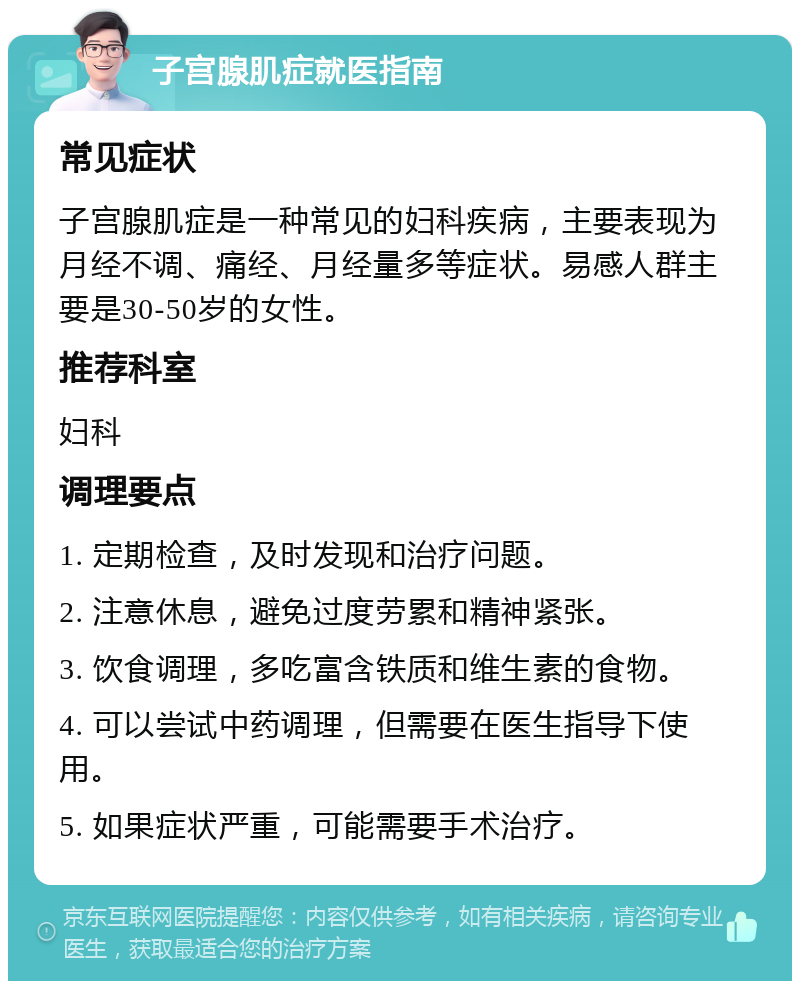 子宫腺肌症就医指南

常见症状

子宫腺肌症是一种常见的妇科疾病，主要表现为月经不调、痛经、月经量多等症状。易感人群主要是30-50岁的女性。

推荐科室

妇科

调理要点

1. 定期检查，及时发现和治疗问题。

2. 注意休息，避免过度劳累和精神紧张。

3. 饮食调理，多吃富含铁质和维生素的食物。

4. 可以尝试中药调理，但需要在医生指导下使用。

5. 如果症状严重，可能需要手术治疗。

京东互联网医院提醒您：内容仅供参考，如有相关疾病，请咨询专业医生，获取最适合您的治疗方案